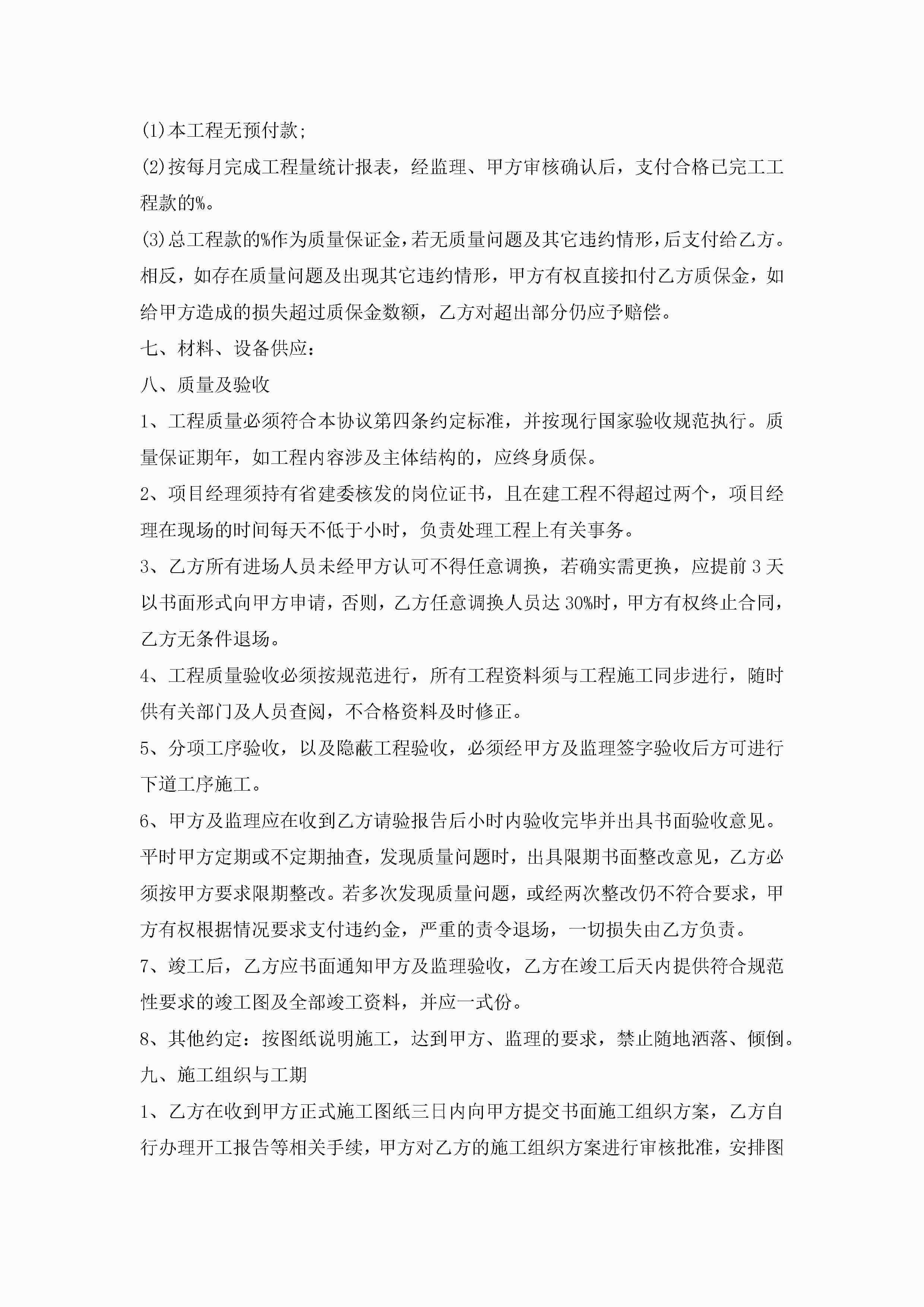 (1)本工程无预付款;

(2)按每月完成工程量统计报表，经监理、甲方审核确认后，支付合格已完工工程款的%。

(3)总工程款的%作为质量保证金，若无质量问题及其它违约情形，后支付给乙方。相反，如存在质量问题及出现其它违约情形，甲方有权直接扣付乙方质保金，如给甲方造成的损失超过质保金数额，乙方对超出部分仍应予赔偿。

七、材料、设备供应:

八、质量及验收

1、工程质量必须符合本协议第四条约定标准，并按现行国家验收规范执行。质量保证期年，如工程内容涉及主体结构的，应终身质保。

2、项目经理须持有省建委核发的岗位证书，且在建工程不得超过两个，项目经理在现场的时间每天不低于小时，负责处理工程上有关事务。

3、乙方所有进场人员未经甲方认可不得任意调换，若确实需更换，应提前3天以书面形式向甲方申请，否则，乙方任意调换人员达30%时，甲方有权终止合同，乙方无条件退场。

4、工程质量验收必须按规范进行，所有工程资料须与工程施工同步进行，随时供有关部门及人员查阅，不合格资料及时修正。

5、分项工序验收，以及隐蔽工程验收，必须经甲方及监理签字验收后方可进行下道工序施工。

6、甲方及监理应在收到乙方请验报告后小时内验收完毕并出具书面验收意见。平时甲方定期或不定期抽查，发现质量问题时，出具限期书面整改意见，乙方必须按甲方要求限期整改。若多次发现质量问题，或经两次整改仍不符合要求，甲方有权根据情况要求支付违约金，严重的责令退场，一切损失由乙方负责。

7、竣工后，乙方应书面通知甲方及监理验收，乙方在竣工后天内提供符合规范性要求的竣工图及全部竣工资料，并应一式份。

8、其他约定：按图纸说明施工，达到甲方、监理的要求，禁止随地洒落、倾倒。

九、施工组织与工期

1、乙方在收到甲方正式施工图纸三日内向甲方提交书面施工组织方案，乙方自行办理开工报告等相关手续，甲方对乙方的施工组织方案进行审核批准，安排图